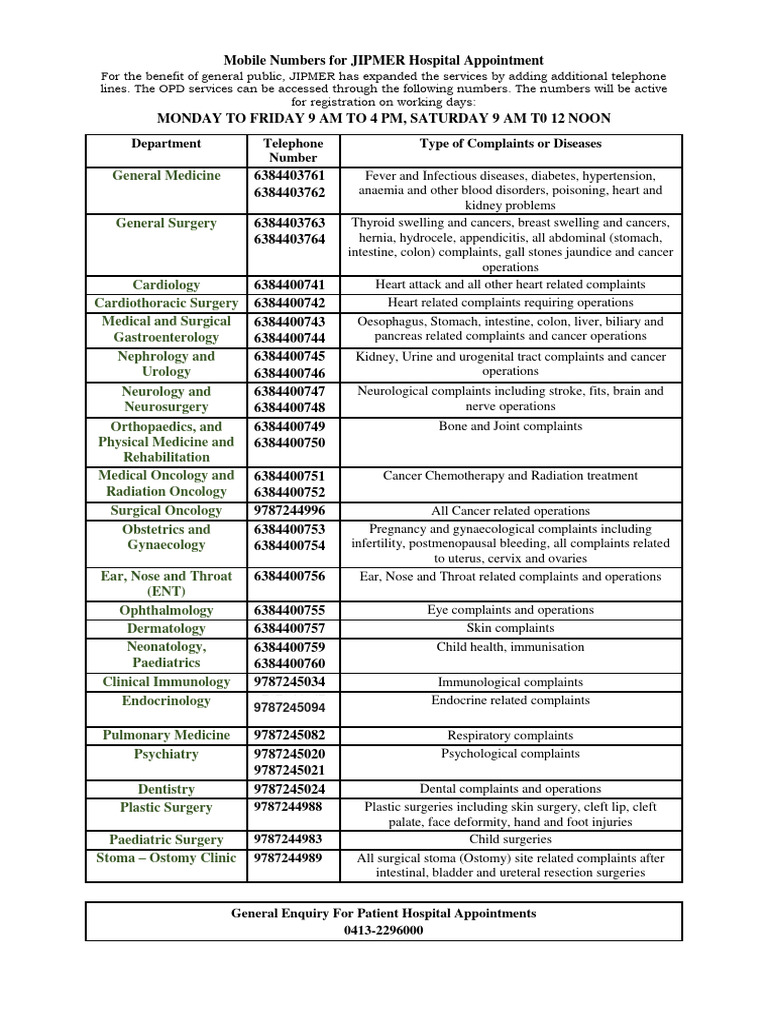 Mobile Numbers for JIPMER Hospital Appointment

For the benefit of general public, JIPMER has expanded the services by adding additional telephone lines. The OPD services can be accessed through the following numbers. The numbers will be active for registration on working days:

MONDAY TO FRIDAY 9 AM TO 4 PM, SATURDAY 9 AM T0 12 NOON

| Department | Telephone Number | Type of Complaints or Diseases |
|---|---|---|
| General Medicine | 6384403761 6384403762 | Fever and Infectious diseases, diabetes, hypertension, anaemia and other blood disorders, poisoning, heart and kidney problems |
| General Surgery | 6384403763 6384403764 | Thyroid swelling and cancers, breast swelling and cancers, hernia, hydrocele, appendicitis, all abdominal (stomach, intestine, colon) complaints, gall stones jaundice and cancer operations |
| Cardiology | 6384400741 | Heart attack and all other heart related complaints |
| Cardiothoracic Surgery | 6384400742 | Heart related complaints requiring operations |
| Medical and Surgical Gastroenterology | 6384400743 6384400744 | Oesophagus, Stomach, intestine, colon, liver, biliary and pancreas related complaints and cancer operations |
| Nephrology and Urology | 6384400745 6384400746 | Kidney, Urine and urogenital tract complaints and cancer operations |
| Neurology and Neurosurgery | 6384400747 6384400748 | Neurological complaints including stroke, fits, brain and nerve operations |
| Orthopaedics, and Physical Medicine and Rehabilitation | 6384400749 6384400750 | Bone and Joint complaints |
| Medical Oncology and Radiation Oncology | 6384400751 6384400752 | Cancer Chemotherapy and Radiation treatment |
| Surgical Oncology | 9787244996 | All Cancer related operations |
| Obstetrics and Gynaecology | 6384400753 6384400754 | Pregnancy and gynaecological complaints including infertility, postmenopausal bleeding, all complaints related to uterus, cervix and ovaries |
| Ear, Nose and Throat (ENT) | 6384400756 | Ear, Nose and Throat related complaints and operations |
| Ophthalmology | 6384400755 | Eye complaints and operations |
| Dermatology | 6384400757 | Skin complaints |
| Neonatology, Paediatrics | 6384400759 6384400760 | Child health, immunisation |
| Clinical Immunology | 9787245034 | Immunological complaints |
| Endocrinology | 9787245094 | Endocrine related complaints |
| Pulmonary Medicine | 9787245082 | Respiratory complaints |
| Psychiatry | 9787245020 9787245021 | Psychological complaints |
| Dentistry | 9787245024 | Dental complaints and operations |
| Plastic Surgery | 9787244988 | Plastic surgeries including skin surgery, cleft lip, cleft palate, face deformity, hand and foot injuries |
| Paediatric Surgery | 9787244983 | Child surgeries |
| Stoma – Ostomy Clinic | 9787244989 | All surgical stoma (Ostomy) site related complaints after intestinal, bladder and ureteral resection surgeries |

General Enquiry For Patient Hospital Appointments
0413-2296000